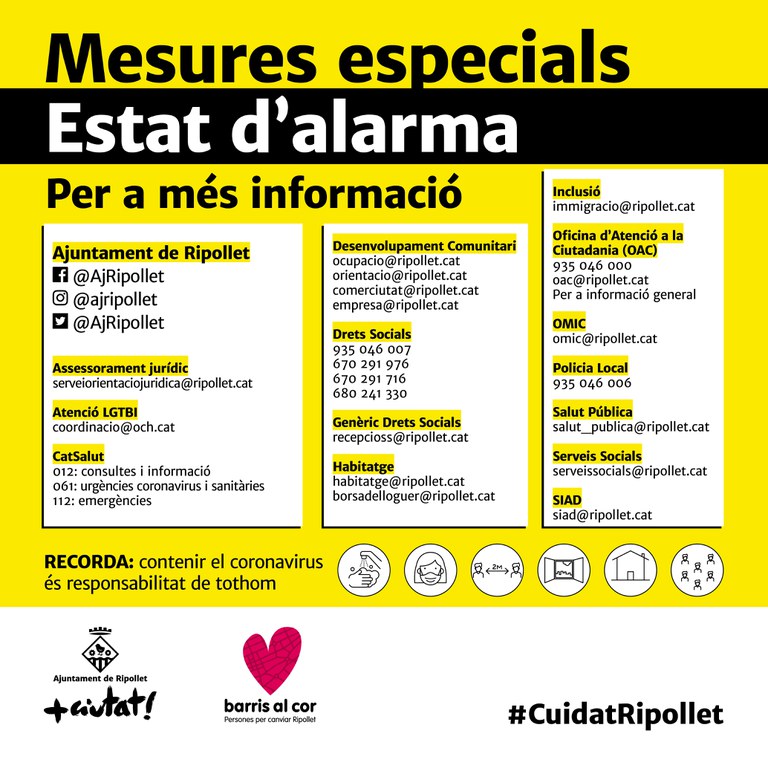 Mesures especials

Estat d'alarma

Per a més informació

Ajuntament de Ripollet
@AjRipollet
@ajripollet
@AjRipollet

Assessorament jurídic
serveiorientaciojuridica@ripollet.cat

Atenció LGTBI
coordinacio@och.cat

CatSalut
012: consultes i informació
061: urgències coronavirus i sanitàries
112: emergències

Desenvolupament Comunitari
ocupacio@ripollet.cat
orientacio@ripollet.cat
comerciutat@ripollet.cat
empresa@ripollet.cat

Drets Socials
935 046 007
670 291 976
670 291 716
680 241 330

Genèric Drets Socials
recepcioss@ripollet.cat

Habitatge
habitatge@ripollet.cat
borsadelloguer@ripollet.cat

Inclusió
immigracio@ripollet.cat

Oficina d'Atenció a la Ciutadania (OAC)
935 046 000
oac@ripollet.cat
Per a informació general

OMIC
omic@ripollet.cat

Policia Local
935 046 006

Salut Pública
salut_publica@ripollet.cat

Serveis Socials
serveissocials@ripollet.cat

SIAD
siad@ripollet.cat

RECORDA: contenir el coronavirus és responsabilitat de tothom

2M

Ajuntament de Ripollet
+ciutat!

barris al cor
Persones per canviar Ripollet

#CuidatRipollet